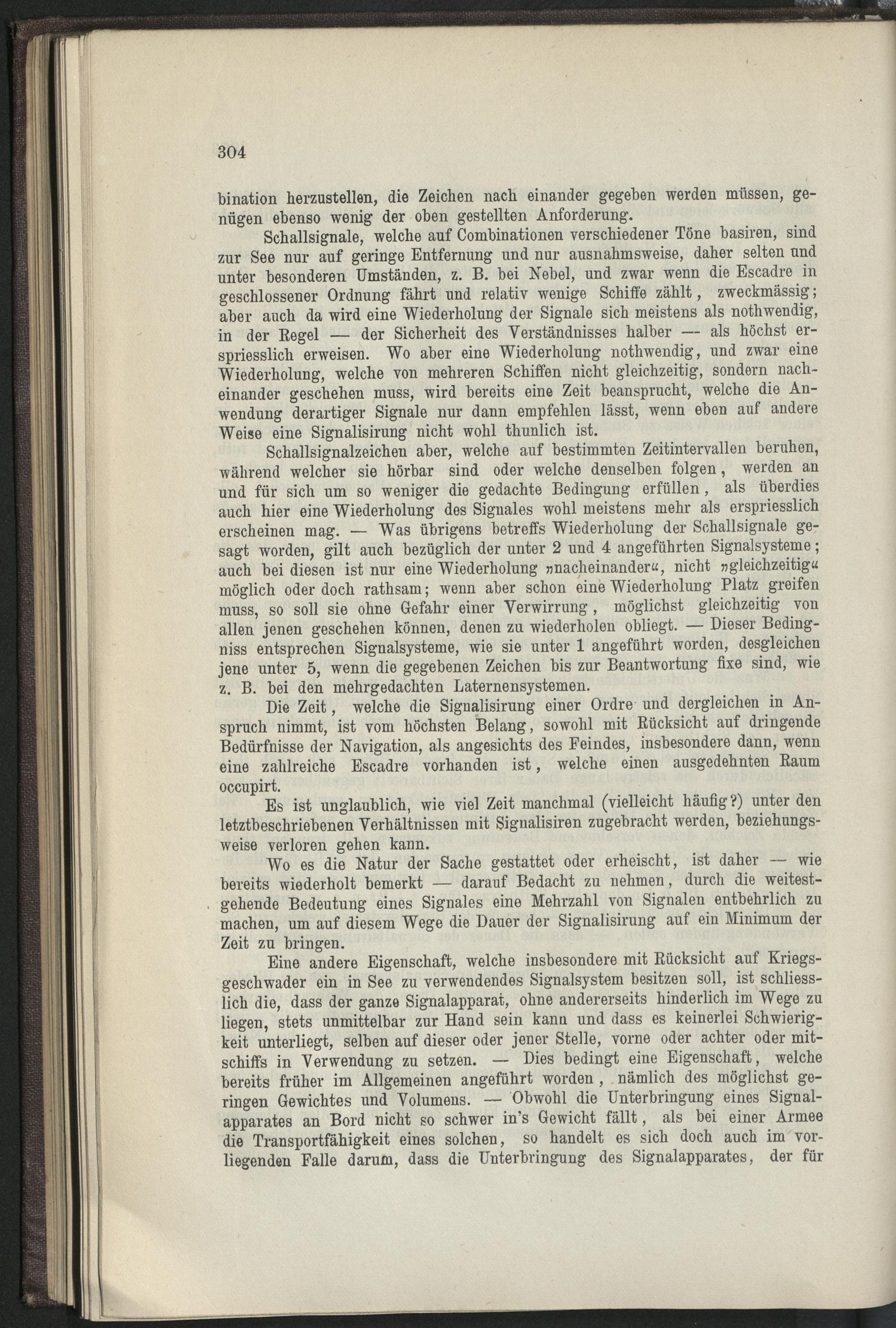 304

bination herzustellen, die Zeichen nach einander gegeben werden müssen, genügen ebenso wenig der oben gestellten Anforderung.

Schallsignale, welche auf Combinationen verschiedener Töne basiren, sind zur See nur auf geringe Entfernung und nur ausnahmsweise, daher selten und unter besonderen Umständen, z. B. bei Nebel, und zwar wenn die Escadre in geschlossener Ordnung fährt und relativ wenige Schiffe zählt, zweckmässig; aber auch da wird eine Wiederholung der Signale sich meistens als nothwendig, in der Regel — der Sicherheit des Verständnisses halber — als höchst erspriesslich erweisen. Wo aber eine Wiederholung nothwendig, und zwar eine Wiederholung, welche von mehreren Schiffen nicht gleichzeitig, sondern nacheinander geschehen muss, wird bereits eine Zeit beansprucht, welche die Anwendung derartiger Signale nur dann empfehlen lässt, wenn eben auf andere Weise eine Signalisirung nicht wohl thunlich ist.

Schallsignalzeichen aber, welche auf bestimmten Zeitintervallen beruhen, während welcher sie hörbar sind oder welche denselben folgen, werden an und für sich um so weniger die gedachte Bedingung erfüllen, als überdies auch hier eine Wiederholung des Signales wohl meistens mehr als erspriesslich erscheinen mag. — Was übrigens betreffs Wiederholung der Schallsignale gesagt worden, gilt auch bezüglich der unter 2 und 4 angeführten Signalsysteme; auch bei diesen ist nur eine Wiederholung »nacheinander«, nicht »gleichzeitig« möglich oder doch rathsam; wenn aber schon eine Wiederholung Platz greifen muss, so soll sie ohne Gefahr einer Verwirrung, möglichst gleichzeitig von allen jenen geschehen können, denen zu wiederholen obliegt. — Dieser Bedingniss entsprechen Signalsysteme, wie sie unter 1 angeführt worden, desgleichen jene unter 5, wenn die gegebenen Zeichen bis zur Beantwortung fixe sind, wie z. B. bei den mehrgedachten Laternensystemen.

Die Zeit, welche die Signalisirung einer Ordre und dergleichen in Anspruch nimmt, ist vom höchsten Belang, sowohl mit Rücksicht auf dringende Bedürfnisse der Navigation, als angesichts des Feindes, insbesondere dann, wenn eine zahlreiche Escadre vorhanden ist, welche einen ausgedehnten Raum occupirt.

Es ist unglaublich, wie viel Zeit manchmal (vielleicht häufig?) unter den letztbeschriebenen Verhältnissen mit Signalisiren zugebracht werden, beziehungsweise verloren gehen kann.

Wo es die Natur der Sache gestattet oder erheischt, ist daher — wie bereits wiederholt bemerkt — darauf Bedacht zu nehmen, durch die weitestgehende Bedeutung eines Signales eine Mehrzahl von Signalen entbehrlich zu machen, um auf diesem Wege die Dauer der Signalisirung auf ein Minimum der Zeit zu bringen.

Eine andere Eigenschaft, welche insbesondere mit Rücksicht auf Kriegsgeschwader ein in See zu verwendendes Signalsystem besitzen soll, ist schliesslich die, dass der ganze Signalapparat, ohne andererseits hinderlich im Wege zu liegen, stets unmittelbar zur Hand sein kann und dass es keinerlei Schwierigkeit unterliegt, selben auf dieser oder jener Stelle, vorne oder achter oder mitschiffs in Verwendung zu setzen. — Dies bedingt eine Eigenschaft, welche bereits früher im Allgemeinen angeführt worden, nämlich des möglichst geringen Gewichtes und Volumens. — Obwohl die Unterbringung eines Signalapparates an Bord nicht so schwer in's Gewicht fällt, als bei einer Armee die Transportfähigkeit eines solchen, so handelt es sich doch auch im vorliegenden Falle darum, dass die Unterbringung des Signalapparates, der für